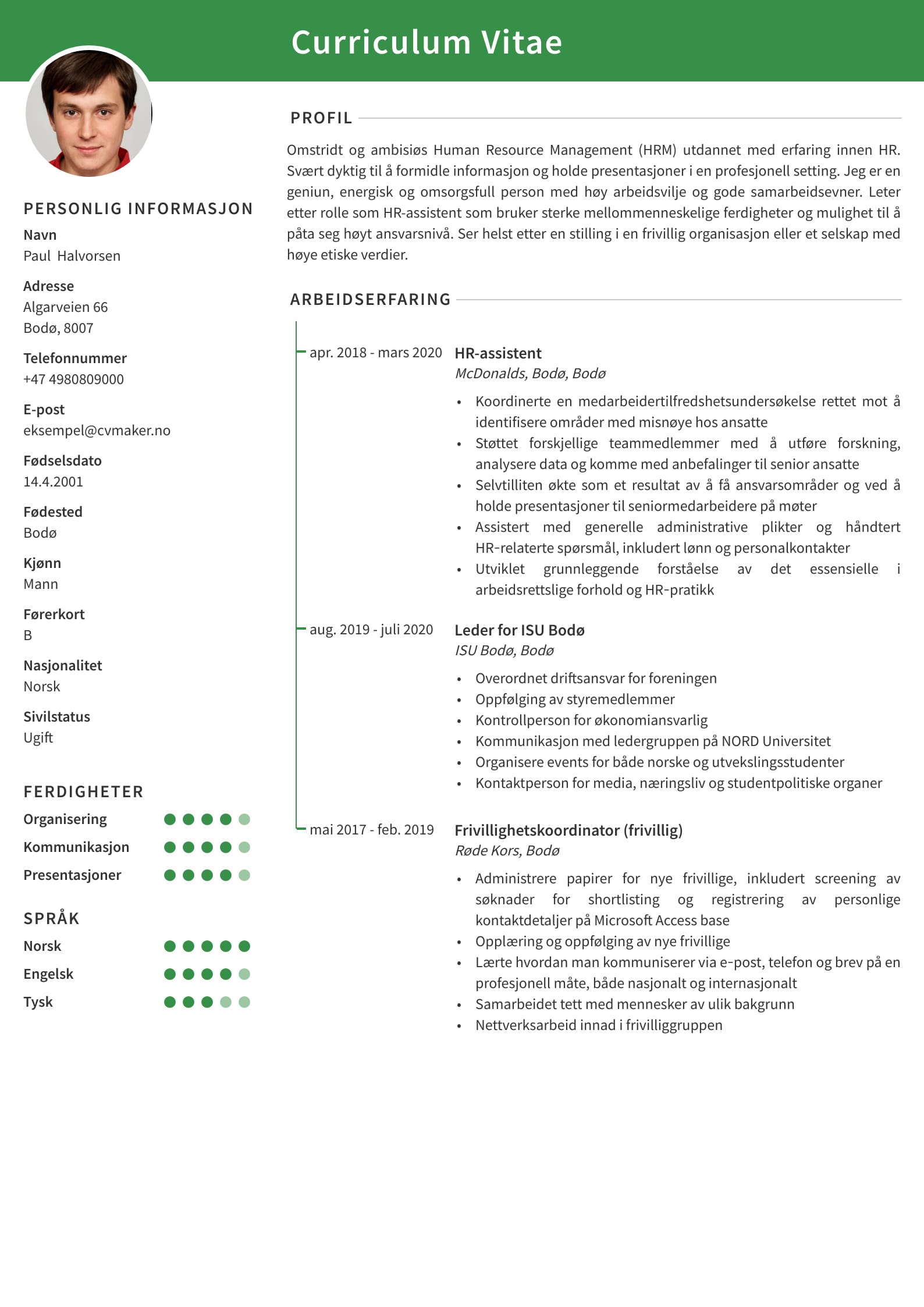 Curriculum Vitae

PERSONLIG INFORMASJON

Navn
Paul Halvorsen

Adresse
Algarveien 66
Bodø, 8007

Telefonnummer
+47 4980809000

E-post
eksempel@cvmaker.no

Fødselsdato
14.4.2001

Fødested
Bodø

Kjønn
Mann

Førerkort
B

Nasjonalitet
Norsk

Sivilstatus
Ugift

FERDIGHETER

Organisering
Kommunikasjon
Presentasjoner

SPRÅK

Norsk
Engelsk
Tysk

PROFIL

Omstridt og ambisiøs Human Resource Management (HRM) utdannet med erfaring innen HR. Svært dyktig til å formidle informasjon og holde presentasjoner i en profesjonell setting. Jeg er en geniun, energisk og omsorgsfull person med høy arbeidsvilje og gode samarbeidsevner. Leter etter rolle som HR-assistent som bruker sterke mellommenneskelige ferdigheter og mulighet til å påta seg høyt ansvarsnivå. Ser helst etter en stilling i en frivillig organisasjon eller et selskap med høye etiske verdier.

ARBEIDSERFARING

apr. 2018 - mars 2020
HR-assistent
McDonalds, Bodø, Bodø
• Koordinerte en medarbeidertilfredshetsundersøkelse rettet mot å identifisere områder med misnøye hos ansatte
• Støttet forskjellige teammedlemmer med å utføre forskning, analysere data og komme med anbefalinger til senior ansatte
• Selvtilliten økte som et resultat av å få ansvarsområder og ved å holde presentasjoner til seniormedarbeidere på møter
• Assistert med generelle administrative plikter og håndtert HR-relaterte spørsmål, inkludert lønn og personalkontakter
• Utviklet grunnleggende forståelse av det essensielle i arbeidsrettslige forhold og HR-pratikk

aug. 2019 - juli 2020
Leder for ISU Bodø
ISU Bodø, Bodø
• Overordnet driftsansvar for foreningen
• Oppfølging av styremedlemmer
• Kontrollperson for økonomiansvarlig
• Kommunikasjon med ledergruppen på NORD Universitet
• Organisere events for både norske og utvekslingsstudenter
• Kontaktperson for media, næringsliv og studentpolitiske organer

mai 2017 - feb. 2019
Frivillighetskoordinator (frivillig)
Røde Kors, Bodø
• Administrere papirer for nye frivillige, inkludert screening av søknader for shortlisting og registrering av personlige kontaktdetaljer på Microsoft Access base
• Opplæring og oppfølging av nye frivillige
• Lærte hvordan man kommuniserer via e-post, telefon og brev på en profesjonell måte, både nasjonalt og internasjonalt
• Samarbeidet tett med mennesker av ulik bakgrunn
• Nettverksarbeid innad i frivilliggruppen